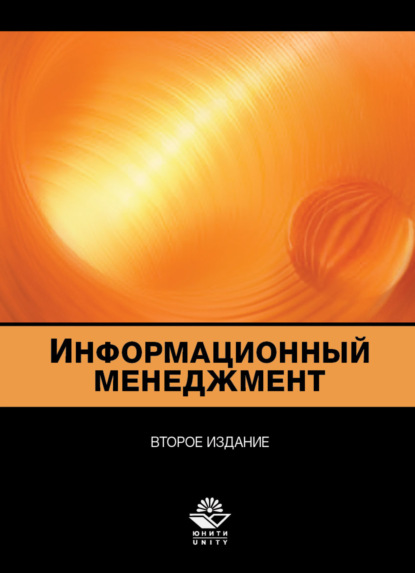 ИНФОРМАЦИОННЫЙ МЕНЕДЖМЕНТ

ВТОРОЕ ИЗДАНИЕ

ЮНИТИ
UNITY